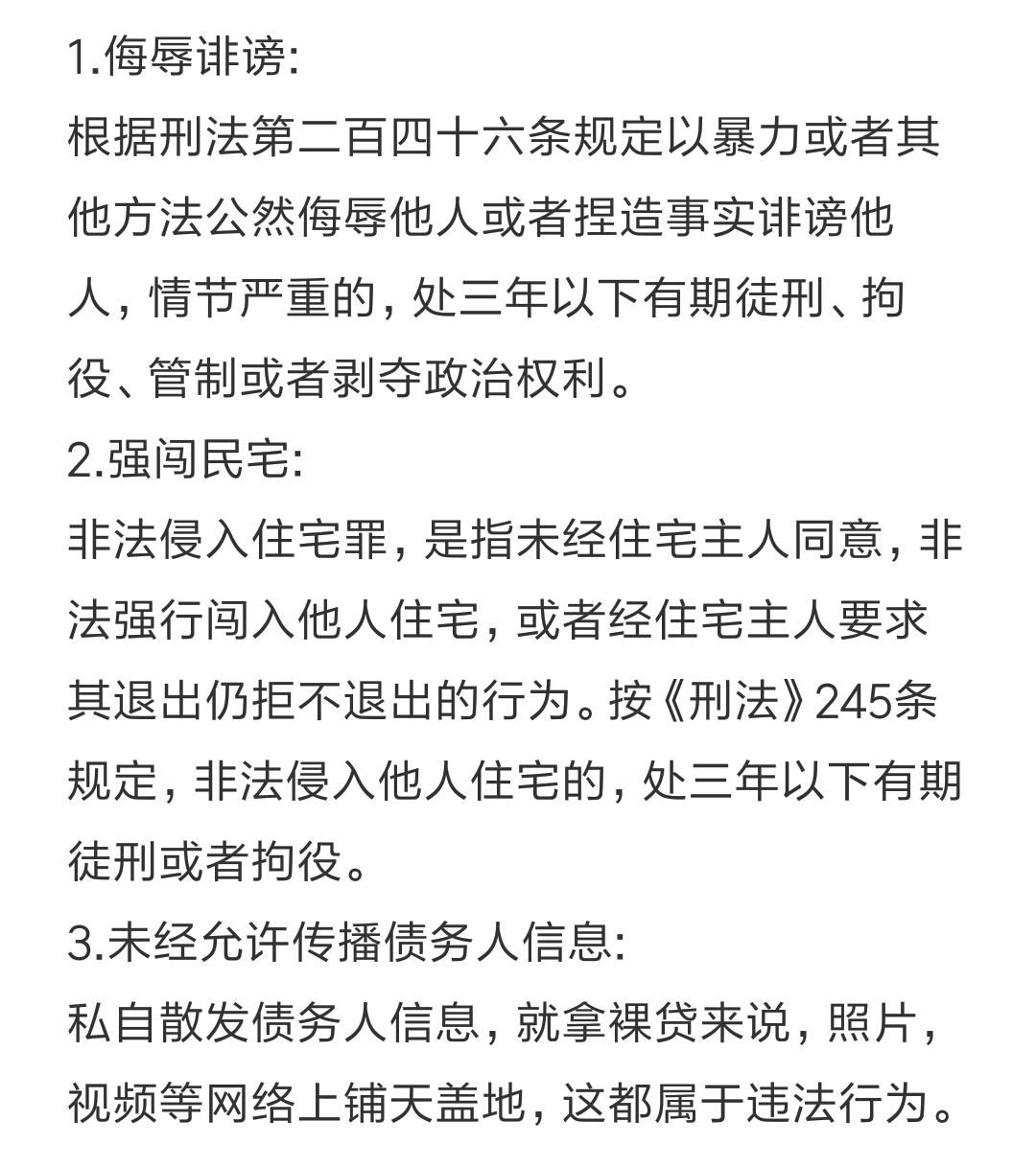 1.侮辱诽谤:

根据刑法第二百四十六条规定以暴力或者其他方法公然侮辱他人或者捏造事实诽谤他人，情节严重的，处三年以下有期徒刑、拘役、管制或者剥夺政治权利。

2.强闯民宅:

非法侵入住宅罪，是指未经住宅主人同意，非法强行闯入他人住宅，或者经住宅主人要求其退出仍拒不退出的行为。按《刑法》245条规定，非法侵入他人住宅的，处三年以下有期徒刑或者拘役。

3.未经允许传播债务人信息:

私自散发债务人信息，就拿裸贷来说，照片，视频等网络上铺天盖地，这都属于违法行为。